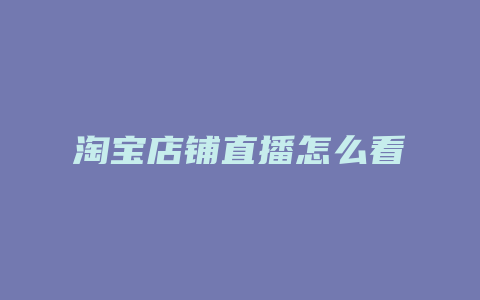 淘宝店铺直播怎么看